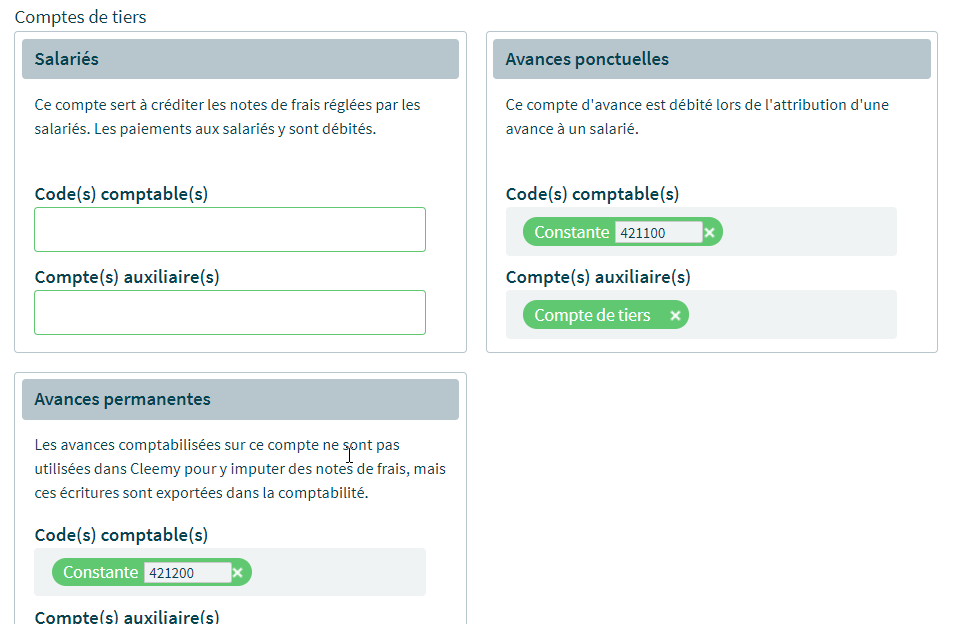 Comptes de tiers

Salariés

Ce compte sert à créditer les notes de frais réglées par les salariés. Les paiements aux salariés y sont débités.

Code(s) comptable(s)

Compte(s) auxiliaire(s)

Avances ponctuelles

Ce compte d'avance est débité lors de l'attribution d'une avance à un salarié.

Code(s) comptable(s)

Constante 421100 ×

Compte(s) auxiliaire(s)

Compte de tiers ×

Avances permanentes

Les avances comptabilisées sur ce compte ne sont pas utilisées dans Cleemy pour y imputer des notes de frais, mais ces écritures sont exportées dans la comptabilité.

Code(s) comptable(s)

Constante 421200 ×

Compte(s) auxiliaire(s)